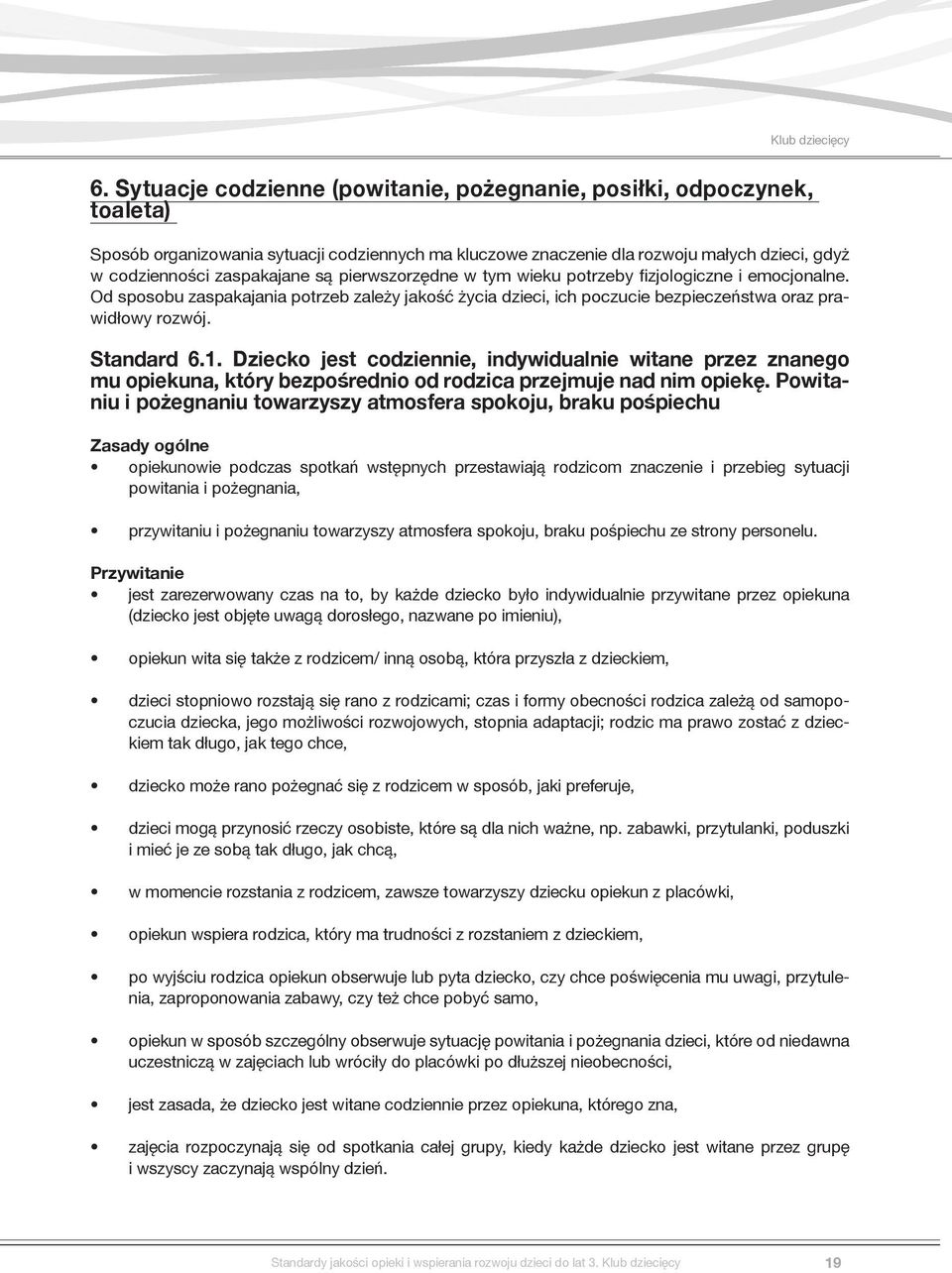 Klub dziecięcy

6. Sytuacje codzienne (powitanie, pożegnanie, posiłki, odpoczynek, toaleta)

Sposób organizowania sytuacji codziennych ma kluczowe znaczenie dla rozwoju małych dzieci, gdyż w codzienności zaspakajane są pierwszorzędne w tym wieku potrzeby fizjologiczne i emocjonalne. Od sposobu zaspakajania potrzeb zależy jakość życia dzieci, ich poczucie bezpieczeństwa oraz prawidłowy rozwój.

Standard 6.1. Dziecko jest codziennie, indywidualnie witane przez znanego mu opiekuna, który bezpośrednio od rodzica przejmuje nad nim opiekę. Powitaniu i pożegnaniu towarzyszy atmosfera spokoju, braku pośpiechu

Zasady ogólne
• opiekunowie podczas spotkań wstępnych przestawiają rodzicom znaczenie i przebieg sytuacji powitania i pożegnania,

• przywitaniu i pożegnaniu towarzyszy atmosfera spokoju, braku pośpiechu ze strony personelu.

Przywitanie
• jest zarezerwowany czas na to, by każde dziecko było indywidualnie przywitane przez opiekuna (dziecko jest objęte uwagą dorosłego, nazwane po imieniu),

• opiekun wita się także z rodzicem/ inną osobą, która przyszła z dzieckiem,

• dzieci stopniowo rozstają się rano z rodzicami; czas i formy obecności rodzica zależą od samopoczucia dziecka, jego możliwości rozwojowych, stopnia adaptacji; rodzic ma prawo zostać z dzieckiem tak długo, jak tego chce,

• dziecko może rano pożegnać się z rodzicem w sposób, jaki preferuje,

• dzieci mogą przynosić rzeczy osobiste, które są dla nich ważne, np. zabawki, przytulanki, poduszki i mieć je ze sobą tak długo, jak chcą,

• w momencie rozstania z rodzicem, zawsze towarzyszy dziecku opiekun z placówki,

• opiekun wspiera rodzica, który ma trudności z rozstaniem z dzieckiem,

• po wyjściu rodzica opiekun obserwuje lub pyta dziecko, czy chce poświęcenia mu uwagi, przytulenia, zaproponowania zabawy, czy też chce pobyć samo,

• opiekun w sposób szczególny obserwuje sytuację powitania i pożegnania dzieci, które od niedawna uczestniczą w zajęciach lub wróciły do placówki po dłuższej nieobecności,

• jest zasada, że dziecko jest witane codziennie przez opiekuna, którego zna,

• zajęcia rozpoczynają się od spotkania całej grupy, kiedy każde dziecko jest witane przez grupę i wszyscy zaczynają wspólny dzień.

Standardy jakości opieki i wspierania rozwoju dzieci do lat 3. Klub dziecięcy 19